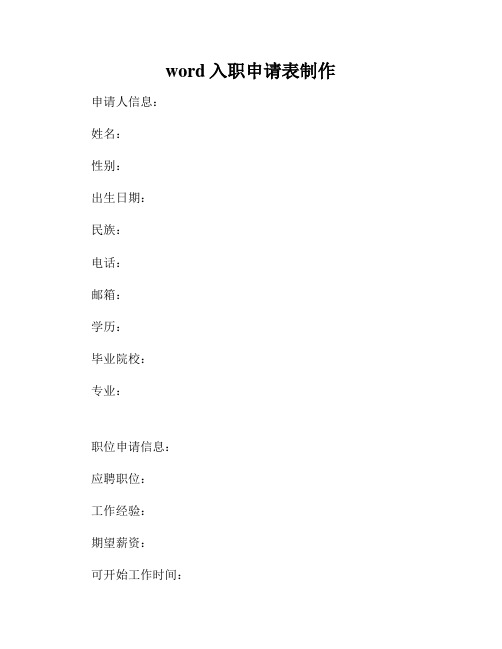 word 入职申请表制作

申请人信息：

姓名：

性别：

出生日期：

民族：

电话：

邮箱：

学历：

毕业院校：

专业：

职位申请信息：

应聘职位：

工作经验：

期望薪资：

可开始工作时间：